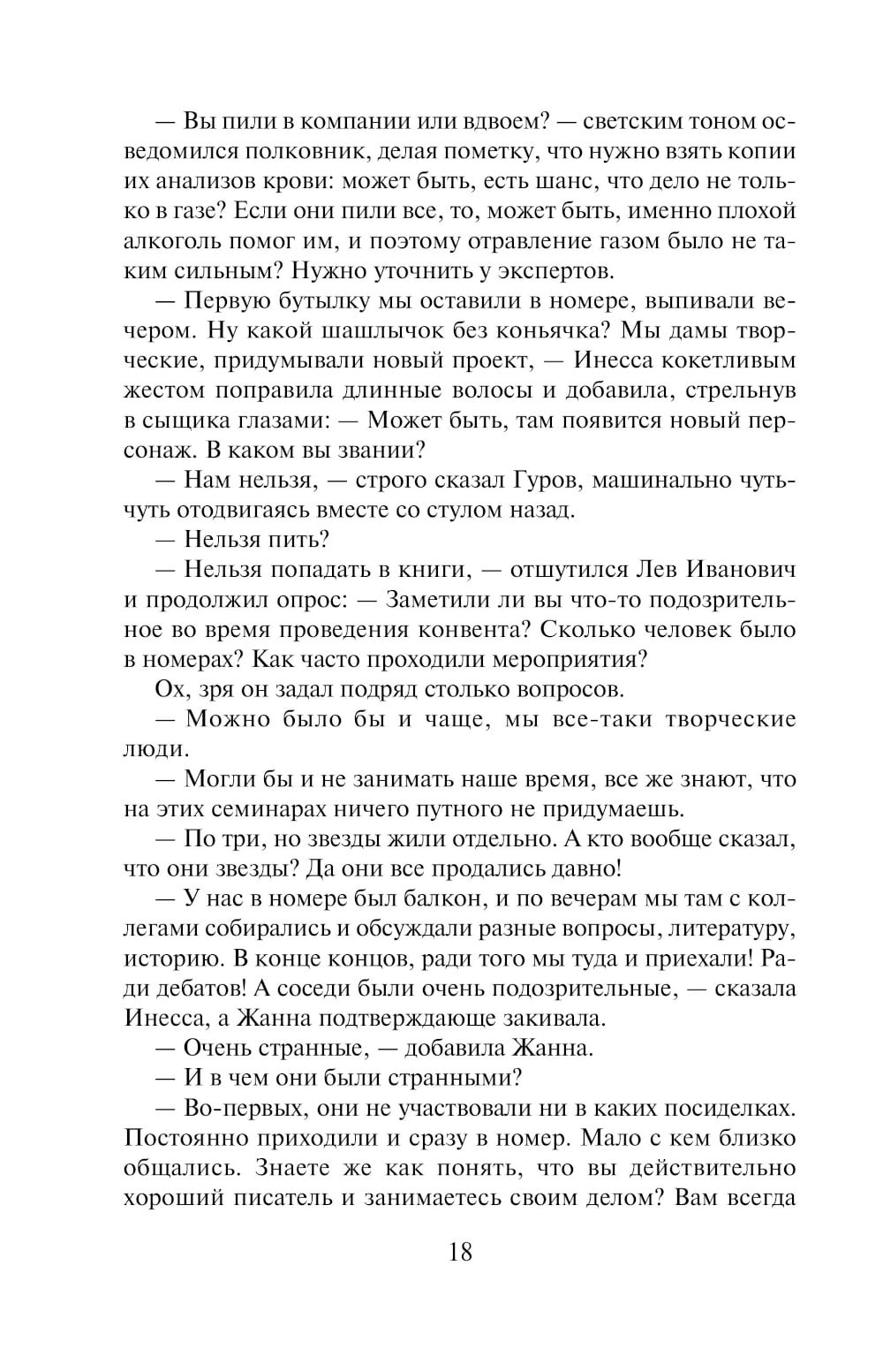 — Вы пили в компании или вдвоем? — светским тоном осведомился полковник, делая пометку, что нужно взять копии их анализов крови: может быть, есть шанс, что дело не только в газе? Если они пили все, то, может быть, именно плохой алкоголь помог им, и поэтому отравление газом было не таким сильным? Нужно уточнить у экспертов.

— Первую бутылку мы оставили в номере, выпивали вечером. Ну какой шашлычок без коньячка? Мы дамы творческие, придумывали новый проект, — Инесса кокетливым жестом поправила длинные волосы и добавила, стрельнув в сыщика глазами: — Может быть, там появится новый персонаж. В каком вы звании?

— Нам нельзя, — строго сказал Гуров, машинально чуть-чуть отодвигаясь вместе со стулом назад.

— Нельзя пить?

— Нельзя попадать в книги, — отшутился Лев Иванович и продолжил опрос: — Заметили ли вы что-то подозрительное во время проведения конвента? Сколько человек было в номерах? Как часто проходили мероприятия?

Ох, зря он задал подряд столько вопросов.

— Можно было бы и чаще, мы все-таки творческие люди.

— Могли бы и не занимать наше время, все же знают, что на этих семинарах ничего путного не придумаешь.

— По три, но звезды жили отдельно. А кто вообще сказал, что они звезды? Да они все продались давно!

— У нас в номере был балкон, и по вечерам мы там с коллегами собирались и обсуждали разные вопросы, литературу, историю. В конце концов, ради того мы туда и приехали! Ради дебатов! А соседи были очень подозрительные, — сказала Инесса, а Жанна подтверждающе закивала.

— Очень странные, — добавила Жанна.

— И в чем они были странными?

— Во-первых, они не участвовали ни в каких посиделках. Постоянно приходили и сразу в номер. Мало с кем близко общались. Знаете же как понять, что вы действительно хороший писатель и занимаетесь своим делом? Вам всегда

18